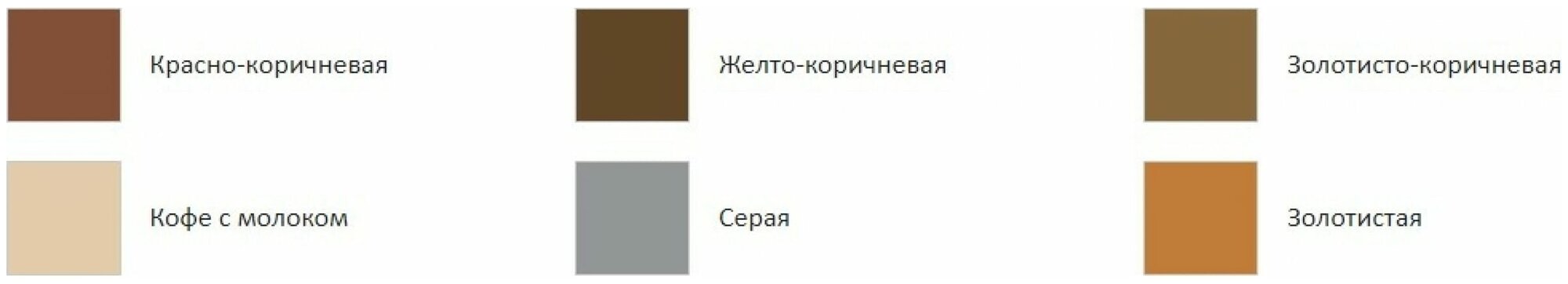 Красно-коричневая

Желто-коричневая

Золотисто-коричневая

Кофе с молоком

Серая

Золотистая